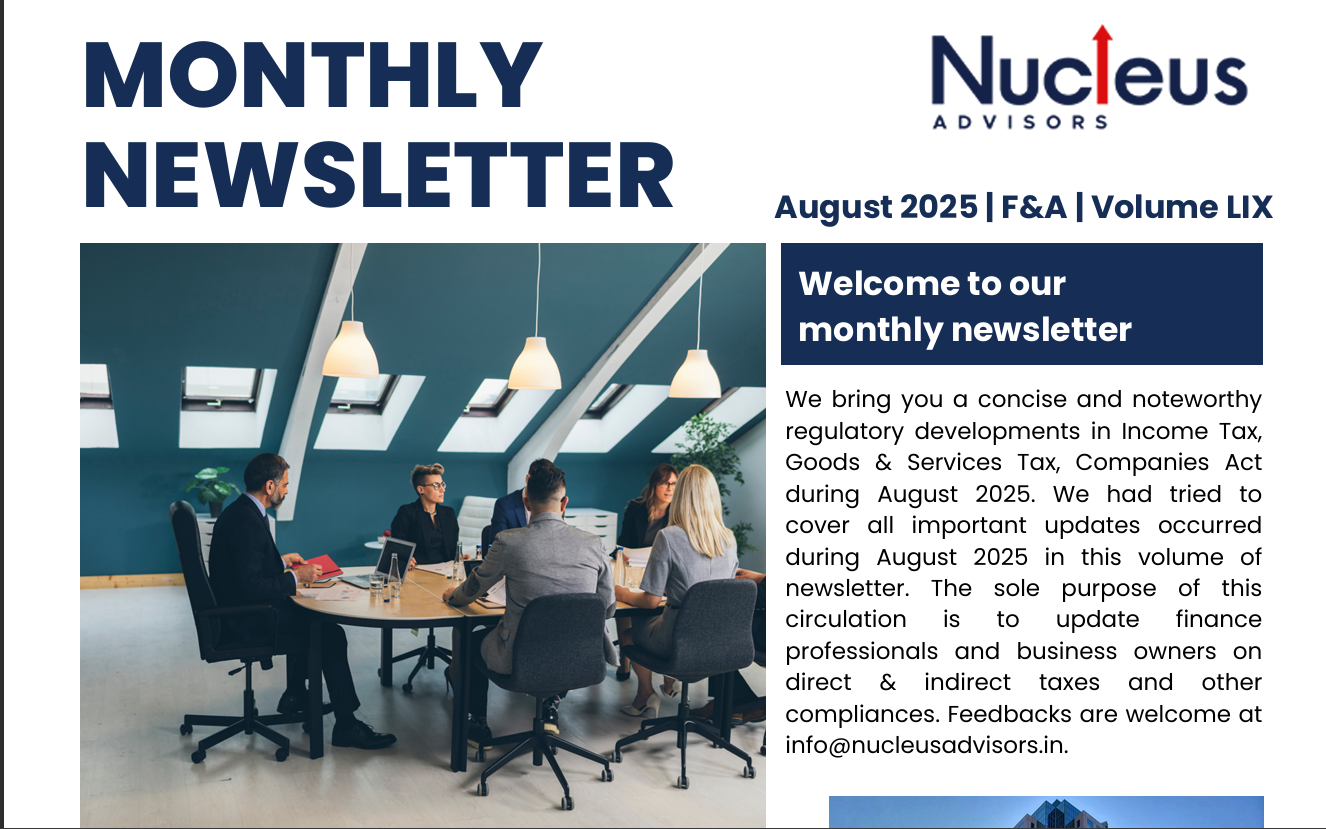 MONTHLY NEWSLETTER

Nucleus
ADVISORS

August 2025 | F&A | Volume LIX

Welcome to our monthly newsletter

We bring you a concise and noteworthy regulatory developments in Income Tax, Goods & Services Tax, Companies Act during August 2025. We had tried to cover all important updates occurred during August 2025 in this volume of newsletter. The sole purpose of this circulation is to update finance professionals and business owners on direct & indirect taxes and other compliances. Feedbacks are welcome at info@nucleusadvisors.in.